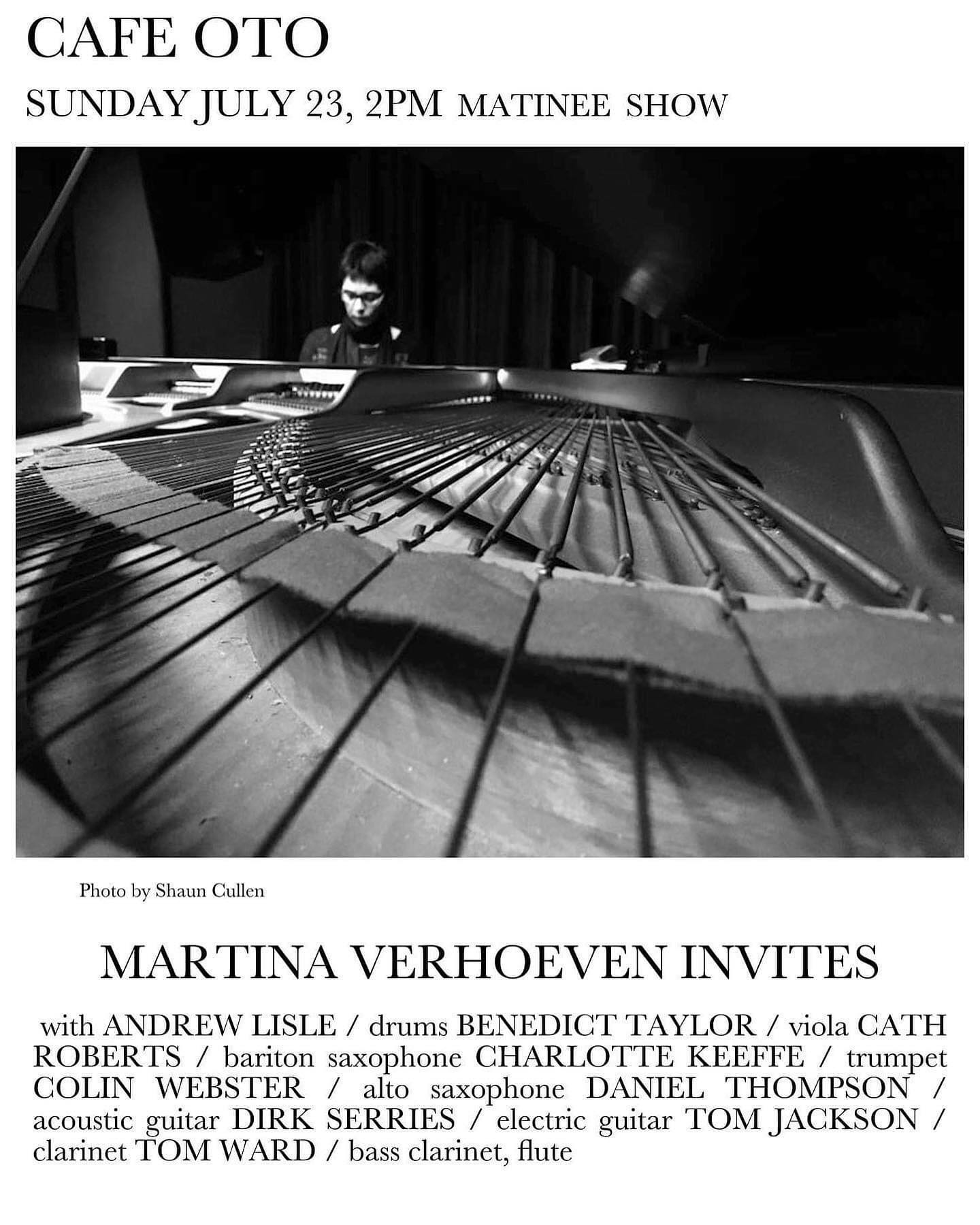 CAFE OTO

SUNDAY JULY 23, 2PM MATINEE SHOW

Photo by Shaun Cullen

MARTINA VERHOEVEN INVITES

with ANDREW LISLE / drums BENEDICT TAYLOR / viola CATH ROBERTS / bariton saxophone CHARLOTTE KEEFFE / trumpet COLIN WEBSTER / alto saxophone DANIEL THOMPSON / acoustic guitar DIRK SERRIES / electric guitar TOM JACKSON / clarinet TOM WARD / bass clarinet, flute